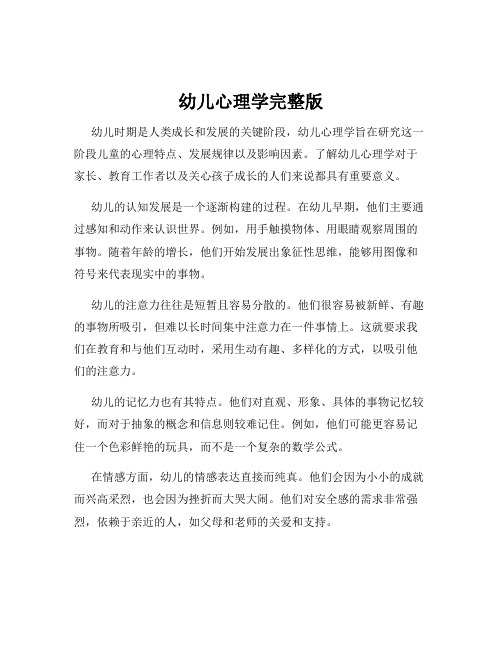 幼儿心理学完整版

幼儿时期是人类成长和发展的关键阶段，幼儿心理学旨在研究这一阶段儿童的心理特点、发展规律以及影响因素。了解幼儿心理学对于家长、教育工作者以及关心孩子成长的人们来说都具有重要意义。

幼儿的认知发展是一个逐渐构建的过程。在幼儿早期，他们主要通过感知和动作来认识世界。例如，用手触摸物体、用眼睛观察周围的事物。随着年龄的增长，他们开始发展出象征性思维，能够用图像和符号来代表现实中的事物。

幼儿的注意力往往是短暂且容易分散的。他们很容易被新鲜、有趣的事物所吸引，但难以长时间集中注意力在一件事情上。这就要求我们在教育和与他们互动时，采用生动有趣、多样化的方式，以吸引他们的注意力。

幼儿的记忆力也有其特点。他们对直观、形象、具体的事物记忆较好，而对于抽象的概念和信息则较难记住。例如，他们可能更容易记住一个色彩鲜艳的玩具，而不是一个复杂的数学公式。

在情感方面，幼儿的情感表达直接而纯真。他们会因为小小的成就而兴高采烈，也会因为挫折而大哭大闹。他们对安全感的需求非常强烈，依赖于亲近的人，如父母和老师的关爱和支持。